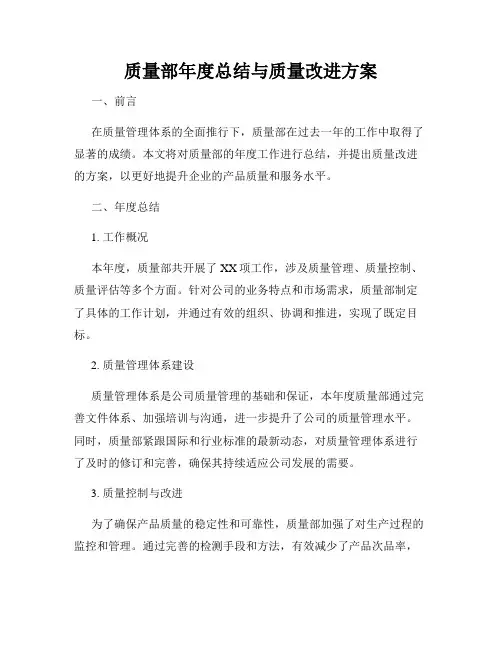 质量部年度总结与质量改进方案

一、前言

在质量管理体系的全面推行下，质量部在过去一年的工作中取得了显著的成绩。本文将对质量部的年度工作进行总结，并提出质量改进的方案，以更好地提升企业的产品质量和服务水平。

二、年度总结

1. 工作概况

本年度，质量部共开展了 XX 项工作，涉及质量管理、质量控制、质量评估等多个方面。针对公司的业务特点和市场需求，质量部制定了具体的工作计划，并通过有效的组织、协调和推进，实现了既定目标。

2. 质量管理体系建设

质量管理体系是公司质量管理的基础和保证，本年度质量部通过完善文件体系、加强培训与沟通，进一步提升了公司的质量管理水平。同时，质量部紧跟国际和行业标准的最新动态，对质量管理体系进行了及时的修订和完善，确保其持续适应公司发展的需要。

3. 质量控制与改进

为了确保产品质量的稳定性和可靠性，质量部加强了对生产过程的监控和管理。通过完善的检测手段和方法，有效减少了产品次品率，